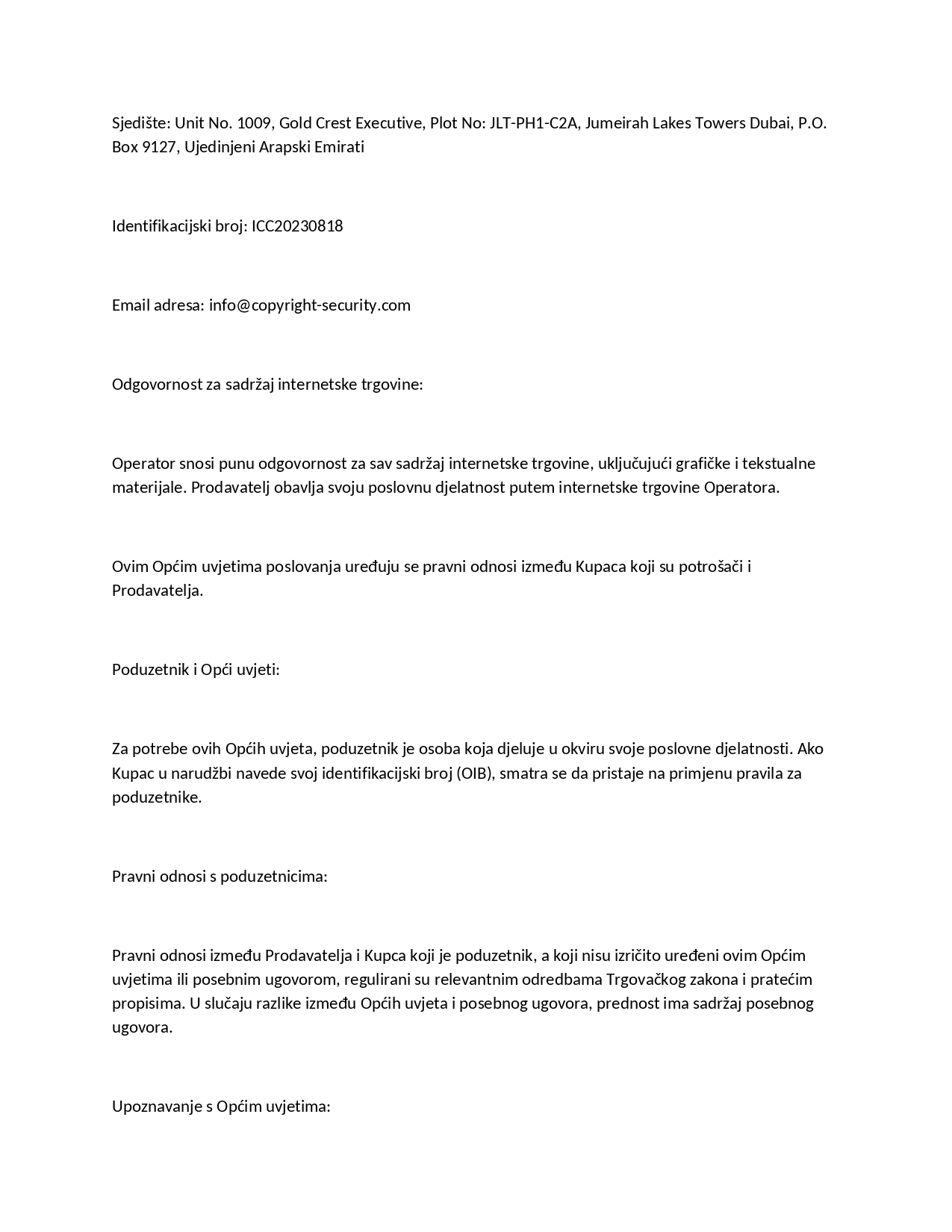 Sjedište: Unit No. 1009, Gold Crest Executive, Plot No: JLT-PH1-C2A, Jumeirah Lakes Towers Dubai, P.O. Box 9127, Ujedinjeni Arapski Emirati

Identifikacijski broj: ICC20230818

Email adresa: info@copyright-security.com

Odgovornost za sadržaj internetske trgovine:

Operator snosi punu odgovornost za sav sadržaj internetske trgovine, uključujući grafičke i tekstualne materijale. Prodavatelj obavlja svoju poslovnu djelatnost putem internetske trgovine Operatora.

Ovim Općim uvjetima poslovanja uređuju se pravni odnosi između Kupaca koji su potrošači i Prodavatelja.

Poduzetnik i Opći uvjeti:

Za potrebe ovih Općih uvjeta, poduzetnik je osoba koja djeluje u okviru svoje poslovne djelatnosti. Ako Kupac u narudžbi navede svoj identifikacijski broj (OIB), smatra se da pristaje na primjenu pravila za poduzetnike.

Pravni odnosi s poduzetnicima:

Pravni odnosi između Prodavatelja i Kupca koji je poduzetnik, a koji nisu izričito uređeni ovim Općim uvjetima ili posebnim ugovorom, regulirani su relevantnim odredbama Trgovačkog zakona i pratećim propisima. U slučaju razlike između Općih uvjeta i posebnog ugovora, prednost ima sadržaj posebnog ugovora.

Upoznavanje s Općim uvjetima: